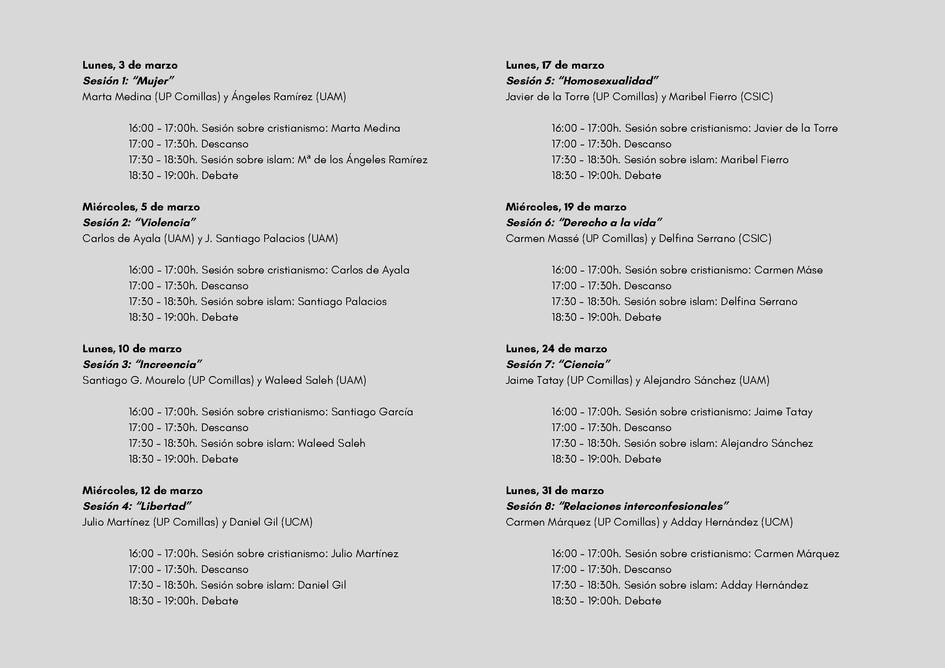 Lunes, 3 de marzo
Sesión 1: "Mujer"
Marta Medina (UP Comillas) y Ángeles Ramírez (UAM)

16:00 - 17:00h. Sesión sobre cristianismo: Marta Medina
17:00 - 17:30h. Descanso
17:30 - 18:30h. Sesión sobre islam: Mª de los Ángeles Ramírez
18:30 - 19:00h. Debate

Miércoles, 5 de marzo
Sesión 2: "Violencia"
Carlos de Ayala (UAM) y J. Santiago Palacios (UAM)

16:00 - 17:00h. Sesión sobre cristianismo: Carlos de Ayala
17:00 - 17:30h. Descanso
17:30 - 18:30h. Sesión sobre islam: Santiago Palacios
18:30 - 19:00h. Debate

Lunes, 10 de marzo
Sesión 3: "Increencia"
Santiago G. Mourelo (UP Comillas) y Waleed Saleh (UAM)

16:00 - 17:00h. Sesión sobre cristianismo: Santiago García
17:00 - 17:30h. Descanso
17:30 - 18:30h. Sesión sobre islam: Waleed Saleh
18:30 - 19:00h. Debate

Miércoles, 12 de marzo
Sesión 4: "Libertad"
Julio Martínez (UP Comillas) y Daniel Gil (UCM)

16:00 - 17:00h. Sesión sobre cristianismo: Julio Martínez
17:00 - 17:30h. Descanso
17:30 - 18:30h. Sesión sobre islam: Daniel Gil
18:30 - 19:00h. Debate

Lunes, 17 de marzo
Sesión 5: "Homosexualidad"
Javier de la Torre (UP Comillas) y Maribel Fierro (CSIC)

16:00 - 17:00h. Sesión sobre cristianismo: Javier de la Torre
17:00 - 17:30h. Descanso
17:30 - 18:30h. Sesión sobre islam: Maribel Fierro
18:30 - 19:00h. Debate

Miércoles, 19 de marzo
Sesión 6: "Derecho a la vida"
Carmen Massé (UP Comillas) y Delfina Serrano (CSIC)

16:00 - 17:00h. Sesión sobre cristianismo: Carmen Máse
17:00 - 17:30h. Descanso
17:30 - 18:30h. Sesión sobre islam: Delfina Serrano
18:30 - 19:00h. Debate

Lunes, 24 de marzo
Sesión 7: "Ciencia"
Jaime Tatay (UP Comillas) y Alejandro Sánchez (UAM)

16:00 - 17:00h. Sesión sobre cristianismo: Jaime Tatay
17:00 - 17:30h. Descanso
17:30 - 18:30h. Sesión sobre islam: Alejandro Sánchez
18:30 - 19:00h. Debate

Lunes, 31 de marzo
Sesión 8: "Relaciones interconfesionales"
Carmen Márquez (UP Comillas) y Adday Hernández (UCM)

16:00 - 17:00h. Sesión sobre cristianismo: Carmen Márquez
17:00 - 17:30h. Descanso
17:30 - 18:30h. Sesión sobre islam: Adday Hernández
18:30 - 19:00h. Debate